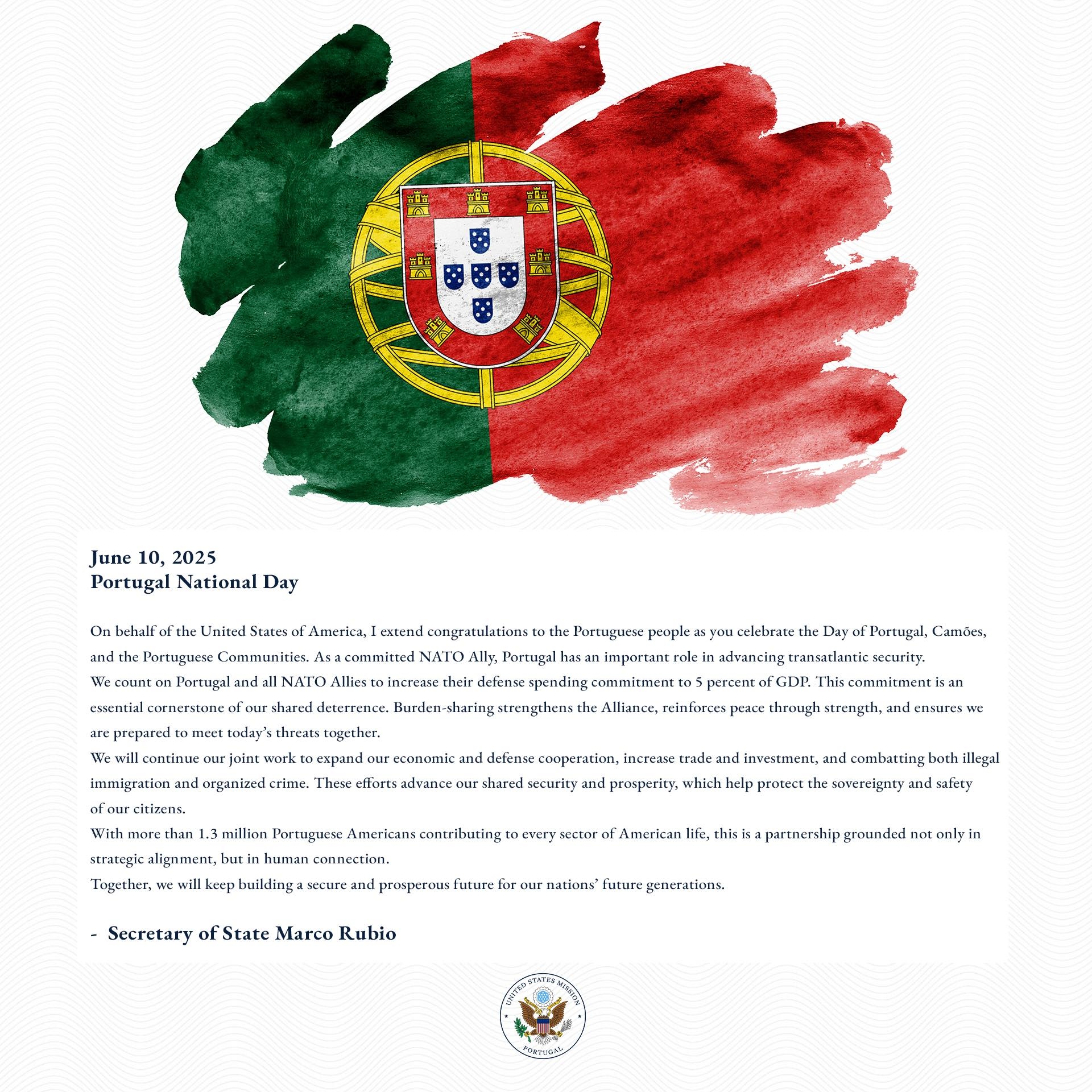 June 10, 2025
Portugal National Day

On behalf of the United States of America, I extend congratulations to the Portuguese people as you celebrate the Day of Portugal, Camões, and the Portuguese Communities. As a committed NATO Ally, Portugal has an important role in advancing transatlantic security.

We count on Portugal and all NATO Allies to increase their defense spending commitment to 5 percent of GDP. This commitment is an essential cornerstone of our shared deterrence. Burden-sharing strengthens the Alliance, reinforces peace through strength, and ensures we are prepared to meet today's threats together.

We will continue our joint work to expand our economic and defense cooperation, increase trade and investment, and combatting both illegal immigration and organized crime. These efforts advance our shared security and prosperity, which help protect the sovereignty and safety of our citizens.

With more than 1.3 million Portuguese Americans contributing to every sector of American life, this is a partnership grounded not only in strategic alignment, but in human connection.

Together, we will keep building a secure and prosperous future for our nations' future generations.

- Secretary of State Marco Rubio

UNITED STATES MISSION
PORTUGAL